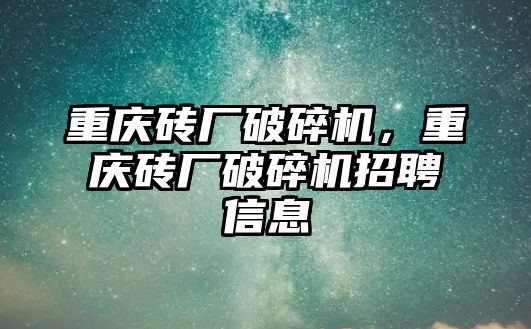 重庆砖厂破碎机，重庆砖厂破碎机招聘信息